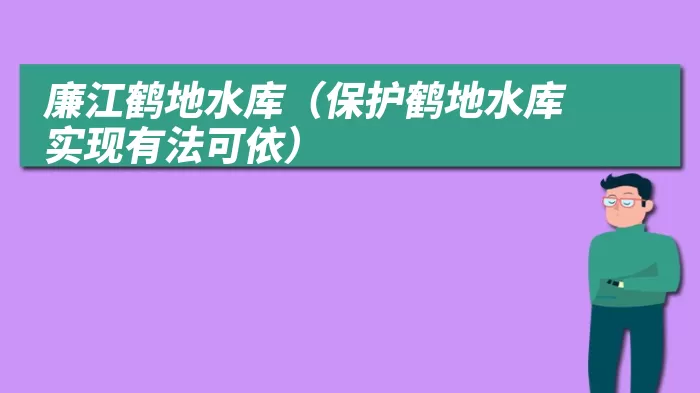 廉江鹤地水库（保护鹤地水库实现有法可依）